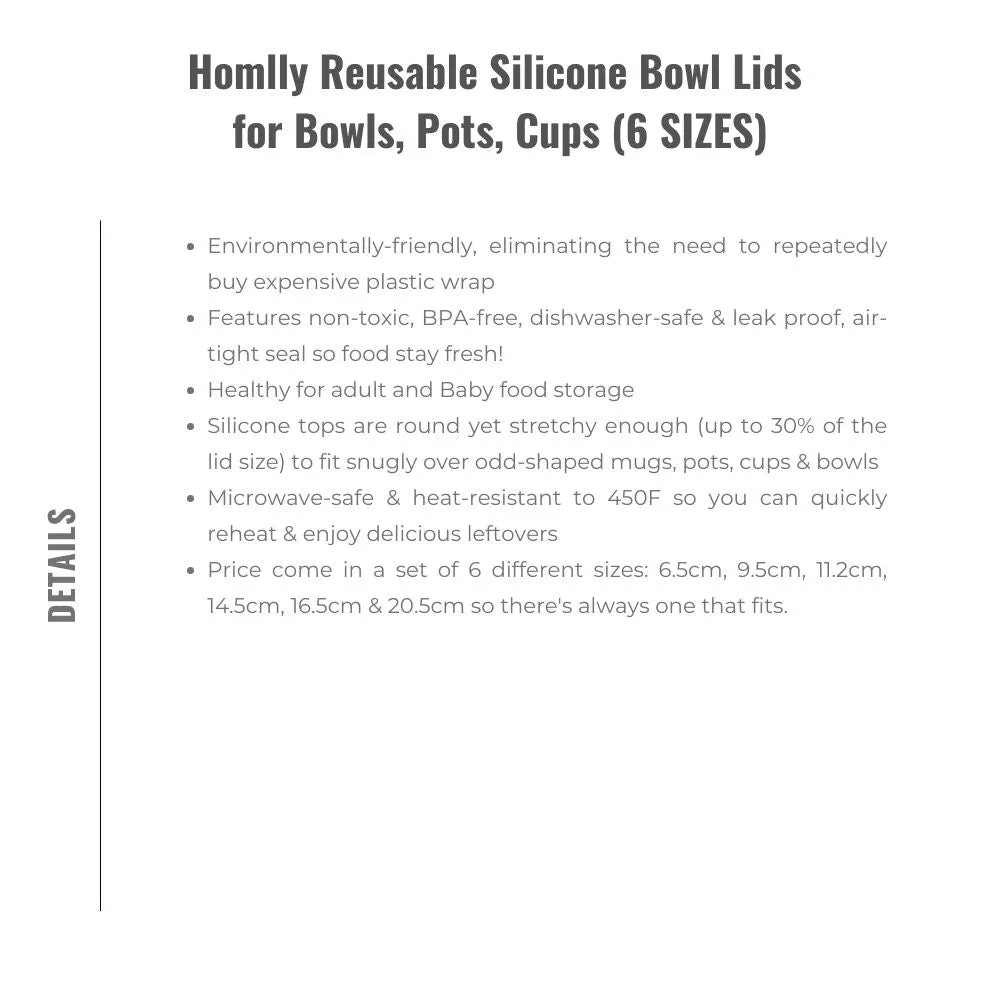 Homlly Reusable Silicone Bowl Lids for Bowls, Pots, Cups (6 SIZES)

DETAILS

- Environmentally-friendly, eliminating the need to repeatedly buy expensive plastic wrap
- Features non-toxic, BPA-free, dishwasher-safe & leak proof, air-tight seal so food stay fresh!
- Healthy for adult and Baby food storage
- Silicone tops are round yet stretchy enough (up to 30% of the lid size) to fit snugly over odd-shaped mugs, pots, cups & bowls
- Microwave-safe & heat-resistant to 450F so you can quickly reheat & enjoy delicious leftovers
- Price come in a set of 6 different sizes: 6.5cm, 9.5cm, 11.2cm, 14.5cm, 16.5cm & 20.5cm so there's always one that fits.